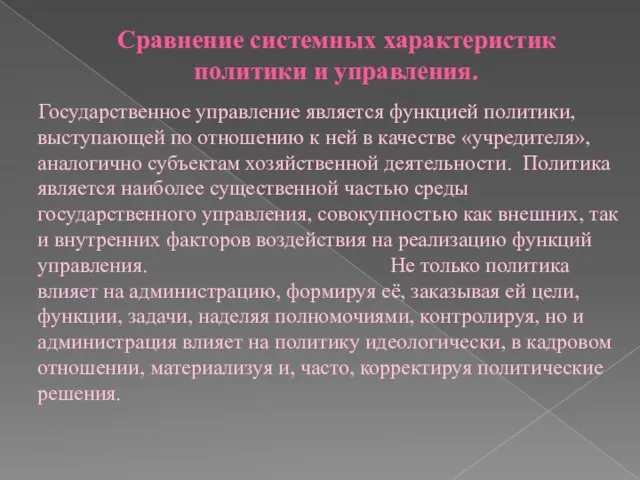 Сравнение системных характеристик политики и управления.

Государственное управление является функцией политики, выступающей по отношению к ней в качестве «учредителя», аналогично субъектам хозяйственной деятельности. Политика является наиболее существенной частью среды государственного управления, совокупностью как внешних, так и внутренних факторов воздействия на реализацию функций управления. Не только политика влияет на администрацию, формируя её, заказывая ей цели, функции, задачи, наделяя полномочиями, контролируя, но и администрация влияет на политику идеологически, в кадровом отношении, материализуя и, часто, корректируя политические решения.